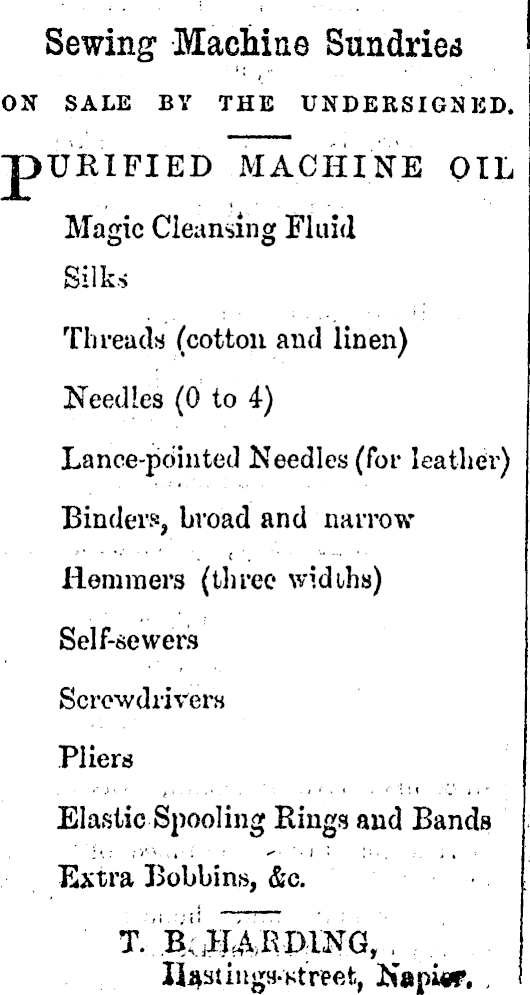 Sewing Machine Sundries

ON SALE BY THE UNDERSIGNED.

PURIFIED MACHINE OIL

Magic Cleansing Fluid

Silks

Threads (cotton and linen)

Needles (0 to 4)

Lance-pointed Needles (for leather)

Binders, broad and narrow

Hemmers (three widths)

Self-sewers

Screwdrivers

Pliers

Elastic Spooling Rings and Bands

Extra Bobbins, &c.

T. B. HARDING,
Hastings-street, Napier.